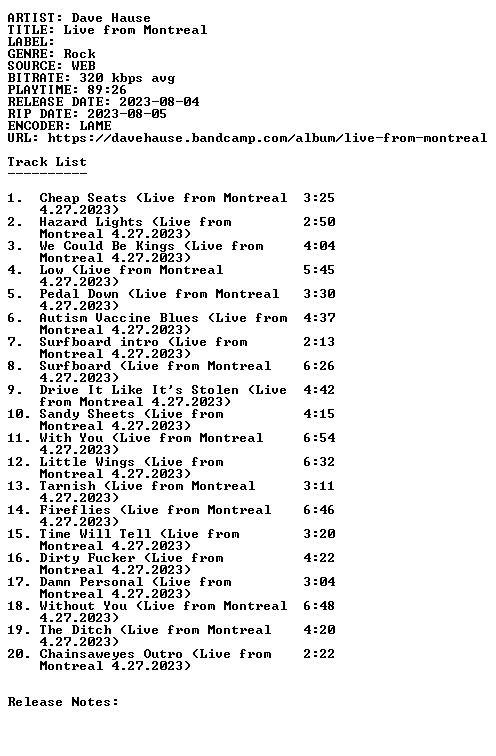 ARTIST: Dave Hause
TITLE: Live from Montreal
LABEL:
GENRE: Rock
SOURCE: WEB
BITRATE: 320 kbps avg
PLAYTIME: 89:26
RELEASE DATE: 2023-08-04
RIP DATE: 2023-08-05
ENCODER: LAME
URL: https://davehause.bandcamp.com/album/live-from-montreal

Track List
----------

1. Cheap Seats (Live from Montreal 4.27.2023) 3:25
2. Hazard Lights (Live from Montreal 4.27.2023) 2:50
3. We Could Be Kings (Live from Montreal 4.27.2023) 4:04
4. Low (Live from Montreal 4.27.2023) 5:45
5. Pedal Down (Live from Montreal 4.27.2023) 3:30
6. Autism Vaccine Blues (Live from Montreal 4.27.2023) 4:37
7. Surfboard intro (Live from Montreal 4.27.2023) 2:13
8. Surfboard (Live from Montreal 4.27.2023) 6:26
9. Drive It Like It's Stolen (Live from Montreal 4.27.2023) 4:42
10. Sandy Sheets (Live from Montreal 4.27.2023) 4:15
11. With You (Live from Montreal 4.27.2023) 6:54
12. Little Wings (Live from Montreal 4.27.2023) 6:32
13. Tarnish (Live from Montreal 4.27.2023) 3:11
14. Fireflies (Live from Montreal 4.27.2023) 6:46
15. Time Will Tell (Live from Montreal 4.27.2023) 3:20
16. Dirty Fucker (Live from Montreal 4.27.2023) 4:22
17. Damn Personal (Live from Montreal 4.27.2023) 3:04
18. Without You (Live from Montreal 4.27.2023) 6:48
19. The Ditch (Live from Montreal 4.27.2023) 4:20
20. Chainsaweyes Outro (Live from Montreal 4.27.2023) 2:22

Release Notes: